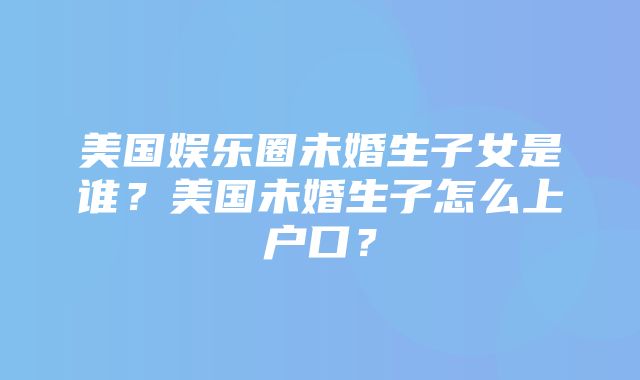 美国娱乐圈未婚生子女是谁？美国未婚生子怎么上户口？